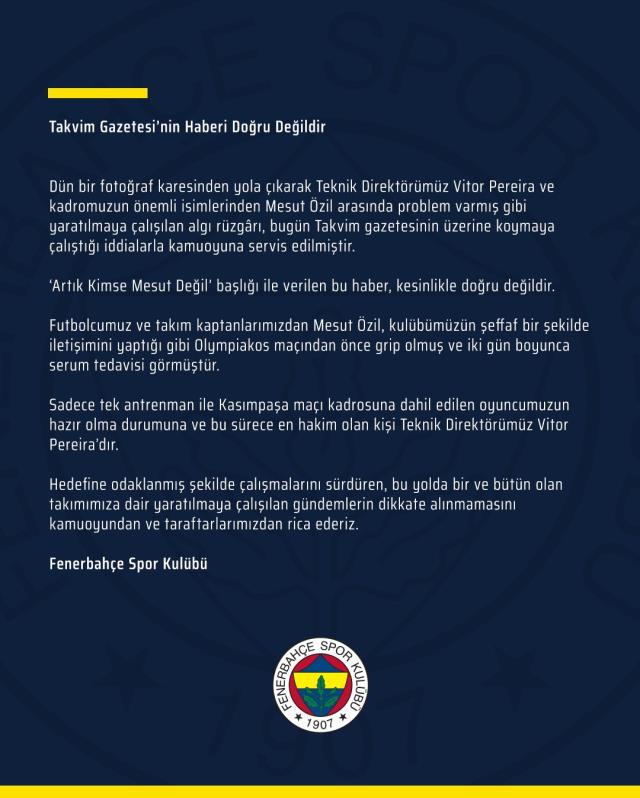 Takvim Gazetesi'nin Haberi Doğru Değildir

Dün bir fotoğraf karesinden yola çıkarak Teknik Direktörümüz Vitor Pereira ve kadromuzun önemli isimlerinden Mesut Özil arasında problem varmış gibi yaratılmaya çalışılan algı rüzgârı, bugün Takvim gazetesinin üzerine koymaya çalıştığı iddialarla kamuoyuna servis edilmiştir.

'Artık Kimse Mesut Değil' başlığı ile verilen bu haber, kesinlikle doğru değildir.

Futbolcumuz ve takım kaptanlarımızdan Mesut Özil, kulübümüzün şeffaf bir şekilde iletişimini yaptığı gibi Olympiakos maçından önce grip olmuş ve iki gün boyunca serum tedavisi görmüştür.

Sadece tek antrenman ile Kasımpaşa maçı kadrosuna dahil edilen oyuncumuzun hazır olma durumuna ve bu sürece en hakim olan kişi Teknik Direktörümüz Vitor Pereira'dır.

Hedefine odaklanmış şekilde çalışmalarını sürdüren, bu yolda bir ve bütün olan takımımıza dair yaratılmaya çalışılan gündemlerin dikkate alınmamasını kamuoyundan ve taraftarlarımızdan rica ederiz.

Fenerbahçe Spor Kulübü

FENERBAHÇE SPOR KULÜBÜ
1907